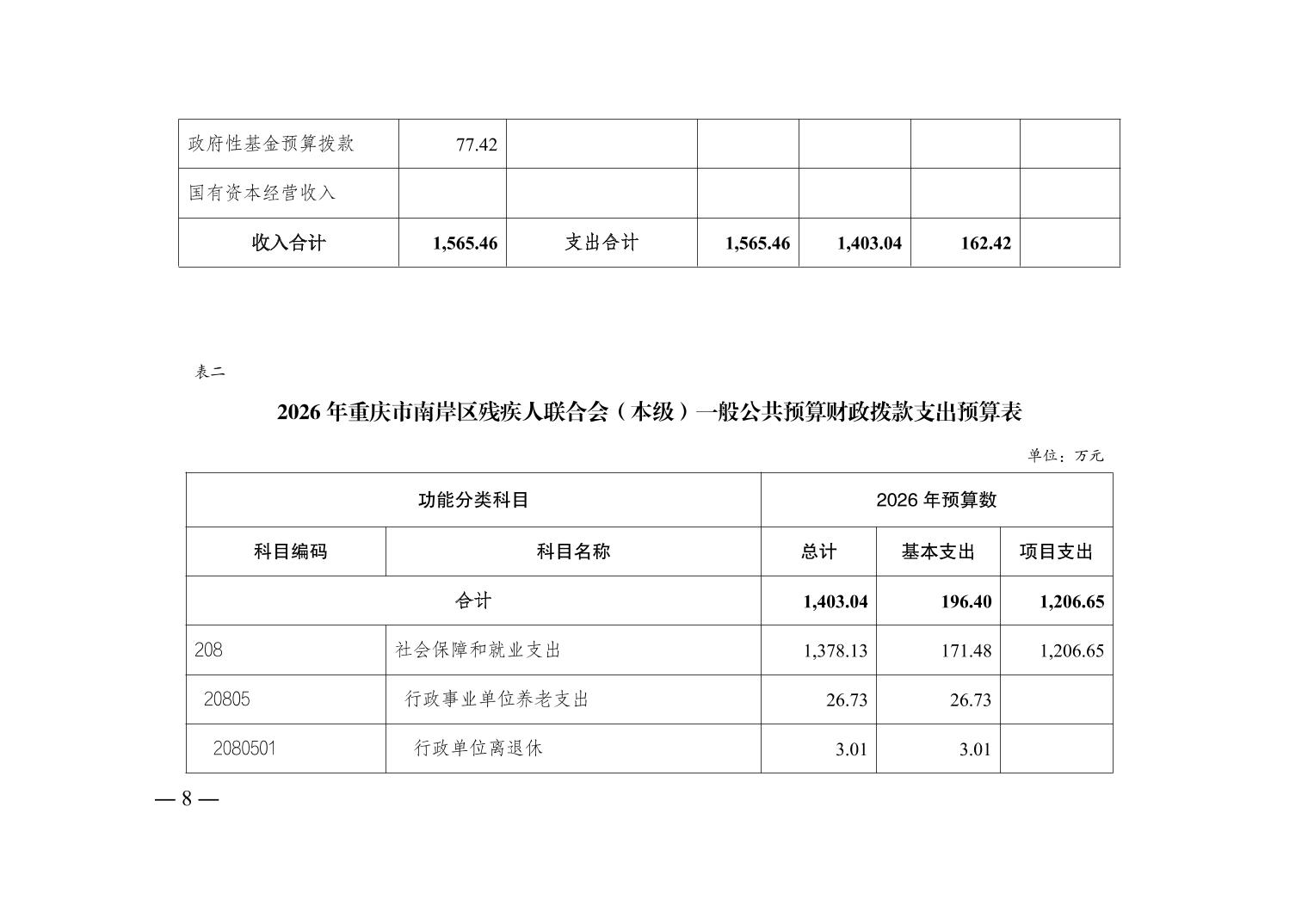 | 政府性基金预算拨款 | 77.42 | | | | | |
|---|---|---|---|---|---|---|
| 国有资本经营收入 | | | | | | |
| 收入合计 | 1,565.46 | 支出合计 | 1,565.46 | 1,403.04 | 162.42 | |

表二

2026 年重庆市南岸区残疾人联合会（本级）一般公共预算财政拨款支出预算表

单位：万元

| 功能分类科目 | | 2026 年预算数 | | |
|---|---|---|---|---|
| 科目编码 | 科目名称 | 总计 | 基本支出 | 项目支出 |
| 合计 | | 1,403.04 | 196.40 | 1,206.65 |
| 208 | 社会保障和就业支出 | 1,378.13 | 171.48 | 1,206.65 |
| 20805 | 行政事业单位养老支出 | 26.73 | 26.73 | |
| 2080501 | 行政单位离退休 | 3.01 | 3.01 | |

— 8 —